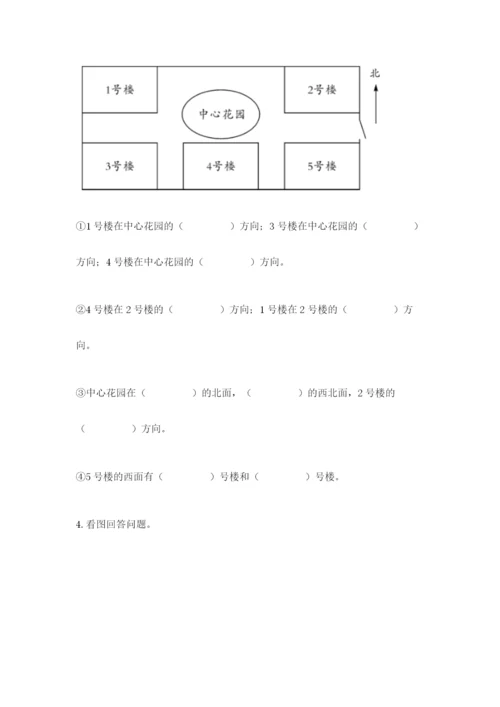 1号楼

中心花园

2号楼

北

3号楼

4号楼

5号楼

①1 号楼在中心花园的（　　　　）方向；3 号楼在中心花园的（　　　　）方向；4 号楼在中心花园的（　　　　）方向。

②4 号楼在 2 号楼的（　　　　）方向；1 号楼在 2 号楼的（　　　　）方向。

③中心花园在（　　　　）的北面，（　　　　）的西北面，2 号楼的（　　　　）方向。

④5 号楼的西面有（　　　　）号楼和（　　　　）号楼。

4. 看图回答问题。